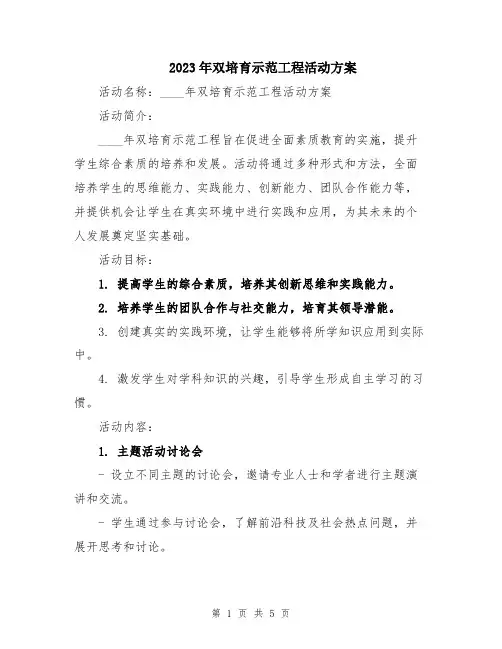 2023年双培育示范工程活动方案

活动名称：____年双培育示范工程活动方案

活动简介：

____年双培育示范工程旨在促进全面素质教育的实施，提升学生综合素质的培养和发展。活动将通过多种形式和方法，全面培养学生的思维能力、实践能力、创新能力、团队合作能力等，并提供机会让学生在真实环境中进行实践和应用，为其未来的个人发展奠定坚实基础。

活动目标：

1. 提高学生的综合素质，培养其创新思维和实践能力。

2. 培养学生的团队合作与社交能力，培育其领导潜能。

3. 创建真实的实践环境，让学生能够将所学知识应用到实际中。

4. 激发学生对学科知识的兴趣，引导学生形成自主学习的习惯。

活动内容：

1. 主题活动讨论会

- 设立不同主题的讨论会，邀请专业人士和学者进行主题演讲和交流。

- 学生通过参与讨论会，了解前沿科技及社会热点问题，并展开思考和讨论。

第 1 页 共 5 页